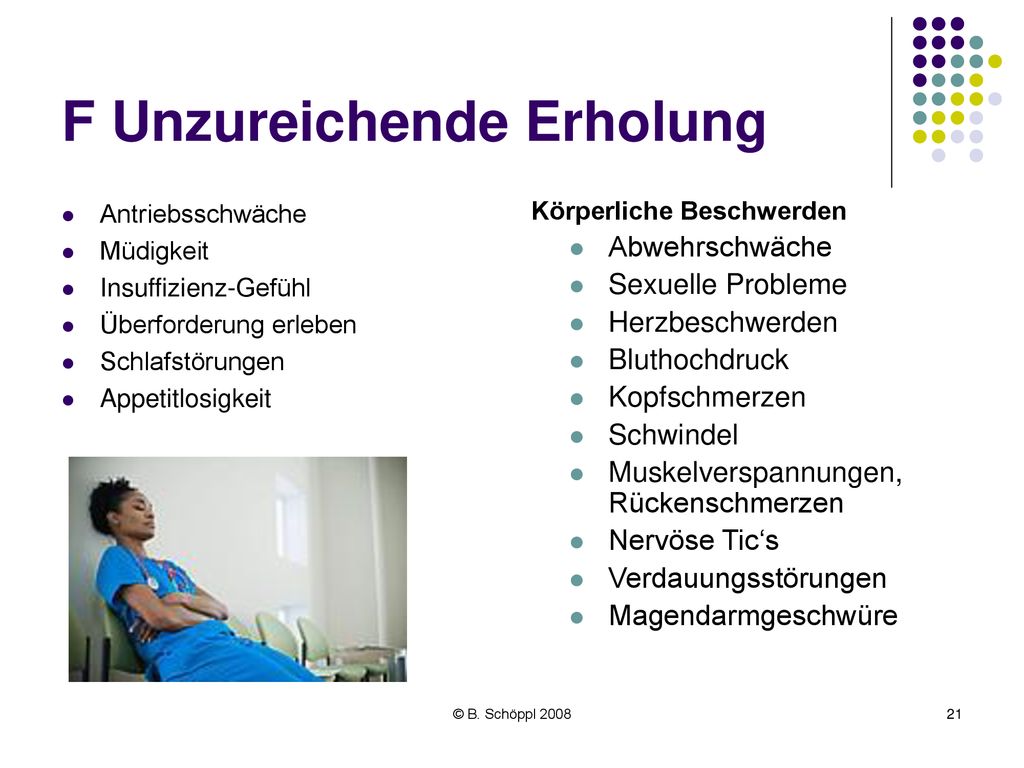 F Unzureichende Erholung

- Antriebsschwäche
- Müdigkeit
- Insuffizienz-Gefühl
- Überforderung erleben
- Schlafstörungen
- Appetitlosigkeit

Körperliche Beschwerden
- Abwehrschwäche
- Sexuelle Probleme
- Herzbeschwerden
- Bluthochdruck
- Kopfschmerzen
- Schwindel
- Muskelverspannungen, Rückenschmerzen
- Nervöse Tic‘s
- Verdauungsstörungen
- Magendarmgeschwüre

© B. Schöppl 2008

21